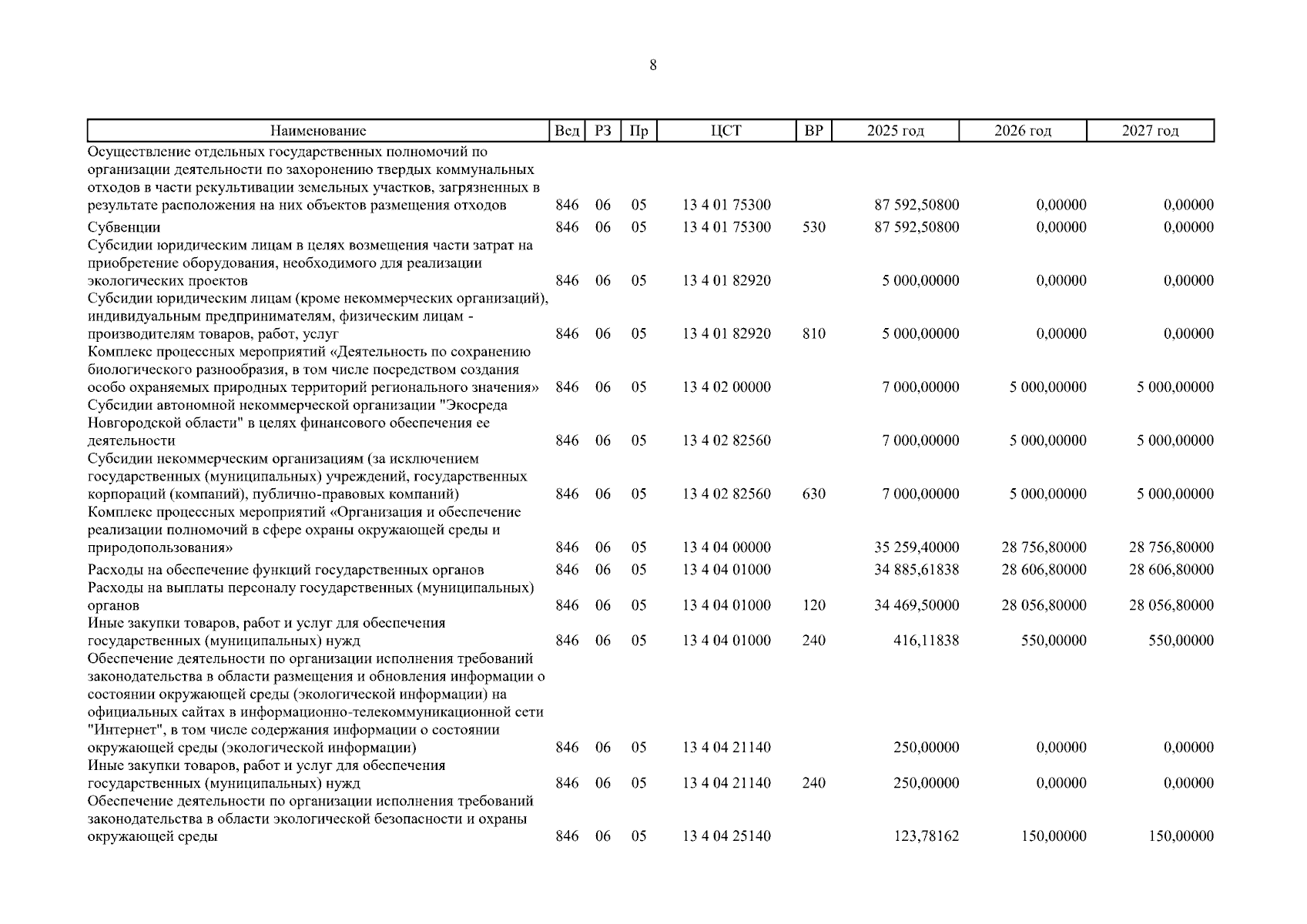 8

| Наименование | Вед | РЗ | Пр | ЦСТ | ВР | 2025 год | 2026 год | 2027 год |
|---|---|---|---|---|---|---|---|---|
| Осуществление отдельных государственных полномочий по организации деятельности по захоронению твердых коммунальных отходов в части рекультивации земельных участков, загрязненных в результате расположения на них объектов размещения отходов | 846 | 06 | 05 | 13 4 01 75300 | | 87 592,50800 | 0,00000 | 0,00000 |
| Субвенции | 846 | 06 | 05 | 13 4 01 75300 | 530 | 87 592,50800 | 0,00000 | 0,00000 |
| Субсидии юридическим лицам в целях возмещения части затрат на приобретение оборудования, необходимого для реализации экологических проектов | 846 | 06 | 05 | 13 4 01 82920 | | 5 000,00000 | 0,00000 | 0,00000 |
| Субсидии юридическим лицам (кроме некоммерческих организаций), индивидуальным предпринимателям, физическим лицам - производителям товаров, работ, услуг | 846 | 06 | 05 | 13 4 01 82920 | 810 | 5 000,00000 | 0,00000 | 0,00000 |
| Комплекс процессных мероприятий «Деятельность по сохранению биологического разнообразия, в том числе посредством создания особо охраняемых природных территорий регионального значения» | 846 | 06 | 05 | 13 4 02 00000 | | 7 000,00000 | 5 000,00000 | 5 000,00000 |
| Субсидии автономной некоммерческой организации "Экосреда Новгородской области" в целях финансового обеспечения ее деятельности | 846 | 06 | 05 | 13 4 02 82560 | | 7 000,00000 | 5 000,00000 | 5 000,00000 |
| Субсидии некоммерческим организациям (за исключением государственных (муниципальных) учреждений, государственных корпораций (компаний), публично-правовых компаний) | 846 | 06 | 05 | 13 4 02 82560 | 630 | 7 000,00000 | 5 000,00000 | 5 000,00000 |
| Комплекс процессных мероприятий «Организация и обеспечение реализации полномочий в сфере охраны окружающей среды и природопользования» | 846 | 06 | 05 | 13 4 04 00000 | | 35 259,40000 | 28 756,80000 | 28 756,80000 |
| Расходы на обеспечение функций государственных органов | 846 | 06 | 05 | 13 4 04 01000 | | 34 885,61838 | 28 606,80000 | 28 606,80000 |
| Расходы на выплаты персоналу государственных (муниципальных) органов | 846 | 06 | 05 | 13 4 04 01000 | 120 | 34 469,50000 | 28 056,80000 | 28 056,80000 |
| Иные закупки товаров, работ и услуг для обеспечения государственных (муниципальных) нужд | 846 | 06 | 05 | 13 4 04 01000 | 240 | 416,11838 | 550,00000 | 550,00000 |
| Обеспечение деятельности по организации исполнения требований законодательства в области размещения и обновления информации о состоянии окружающей среды (экологической информации) на официальных сайтах в информационно-телекоммуникационной сети "Интернет", в том числе содержания информации о состоянии окружающей среды (экологической информации) | 846 | 06 | 05 | 13 4 04 21140 | | 250,00000 | 0,00000 | 0,00000 |
| Иные закупки товаров, работ и услуг для обеспечения государственных (муниципальных) нужд | 846 | 06 | 05 | 13 4 04 21140 | 240 | 250,00000 | 0,00000 | 0,00000 |
| Обеспечение деятельности по организации исполнения требований законодательства в области экологической безопасности и охраны окружающей среды | 846 | 06 | 05 | 13 4 04 25140 | | 123,78162 | 150,00000 | 150,00000 |